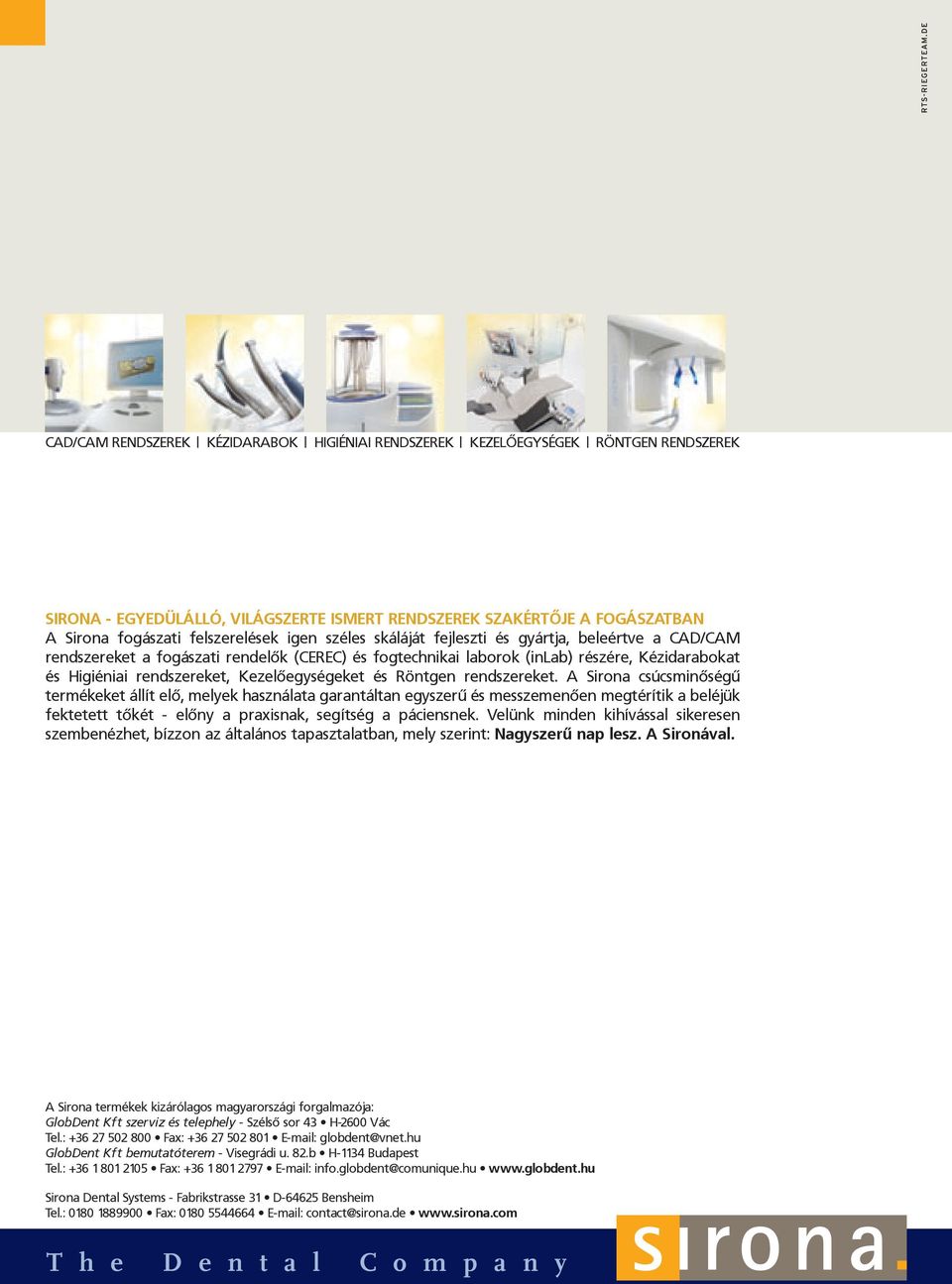 RTS-RIEGERTEAM.DE

CAD/CAM RENDSZEREK | KÉZIDARABOK | HIGIÉNIAI RENDSZEREK | KEZELŐEGYSÉGEK | RÖNTGEN RENDSZEREK

SIRONA - EGYEDÜLÁLLÓ, VILÁGSZERTE ISMERT RENDSZEREK SZAKÉRTŐJE A FOGÁSZATBAN
A Sirona fogászati felszerelések igen széles skáláját fejleszti és gyártja, beleértve a CAD/CAM rendszereket a fogászati rendelők (CEREC) és fogtechnikai laborok (inLab) részére, Kézidarabokat és Higiéniai rendszereket, Kezelőegységeket és Röntgen rendszereket. A Sirona csúcsminőségű termékeket állít elő, melyek használata garantáltan egyszerű és messzemenően megtérítik a beléjük fektetett tőkét - előny a praxisnak, segítség a páciensnek. Velünk minden kihívással sikeresen szembenézhet, bízzon az általános tapasztalatban, mely szerint: Nagyszerű nap lesz. A Sironával.

A Sirona termékek kizárólagos magyarországi forgalmazója:
GlobDent Kft szerviz és telephely - Szélső sor 43 • H-2600 Vác
Tel.: +36 27 502 800 • Fax: +36 27 502 801 • E-mail: globdent@vnet.hu
GlobDent Kft bemutatóterem - Visegrádi u. 82.b • H-1134 Budapest
Tel.: +36 1 801 2105 • Fax: +36 1 801 2797 • E-mail: info.globdent@comunique.hu • www.globdent.hu

Sirona Dental Systems - Fabrikstrasse 31 • D-64625 Bensheim
Tel.: 0180 1889900 • Fax: 0180 5544664 • E-mail: contact@sirona.de • www.sirona.com

The Dental Company

sirona.